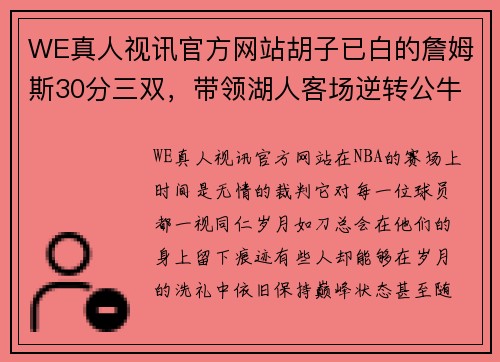 WE真人视讯官方网站胡子已白的詹姆斯30分三双，带领湖人客场逆转公牛

WE真人视讯官方网站在NBA的赛场上时间是无情的裁判它对每一位球员都一视同仁岁月如刀总会在他们的身上留下痕迹有些人却能够在岁月的洗礼中依旧保持巅峰状态甚至随